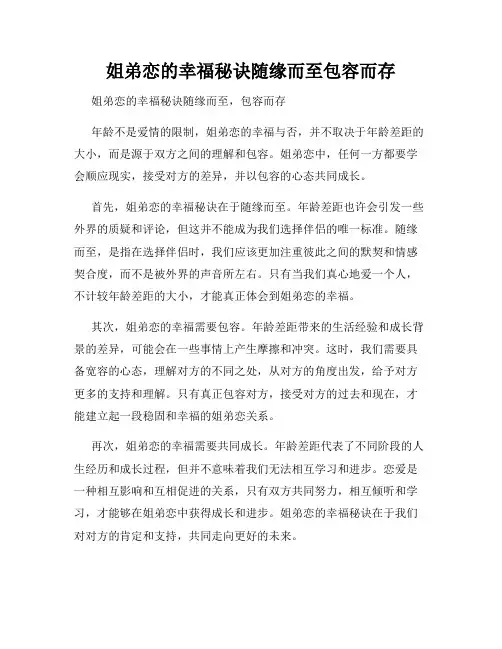 姐弟恋的幸福秘诀随缘而至包容而存

姐弟恋的幸福秘诀随缘而至，包容而存

年龄不是爱情的限制，姐弟恋的幸福与否，并不取决于年龄差距的大小，而是源于双方之间的理解和包容。姐弟恋中，任何一方都要学会顺应现实，接受对方的差异，并以包容的心态共同成长。

首先，姐弟恋的幸福秘诀在于随缘而至。年龄差距也许会引发一些外界的质疑和评论，但这并不能成为我们选择伴侣的唯一标准。随缘而至，是指在选择伴侣时，我们应该更加注重彼此之间的默契和情感契合度，而不是被外界的声音所左右。只有当我们真心地爱一个人，不计较年龄差距的大小，才能真正体会到姐弟恋的幸福。

其次，姐弟恋的幸福需要包容。年龄差距带来的生活经验和成长背景的差异，可能会在一些事情上产生摩擦和冲突。这时，我们需要具备宽容的心态，理解对方的不同之处，从对方的角度出发，给予对方更多的支持和理解。只有真正包容对方，接受对方的过去和现在，才能建立起一段稳固和幸福的姐弟恋关系。

再次，姐弟恋的幸福需要共同成长。年龄差距代表了不同阶段的人生经历和成长过程，但并不意味着我们无法相互学习和进步。恋爱是一种相互影响和互相促进的关系，只有双方共同努力，相互倾听和学习，才能够在姐弟恋中获得成长和进步。姐弟恋的幸福秘诀在于我们对对方的肯定和支持，共同走向更好的未来。